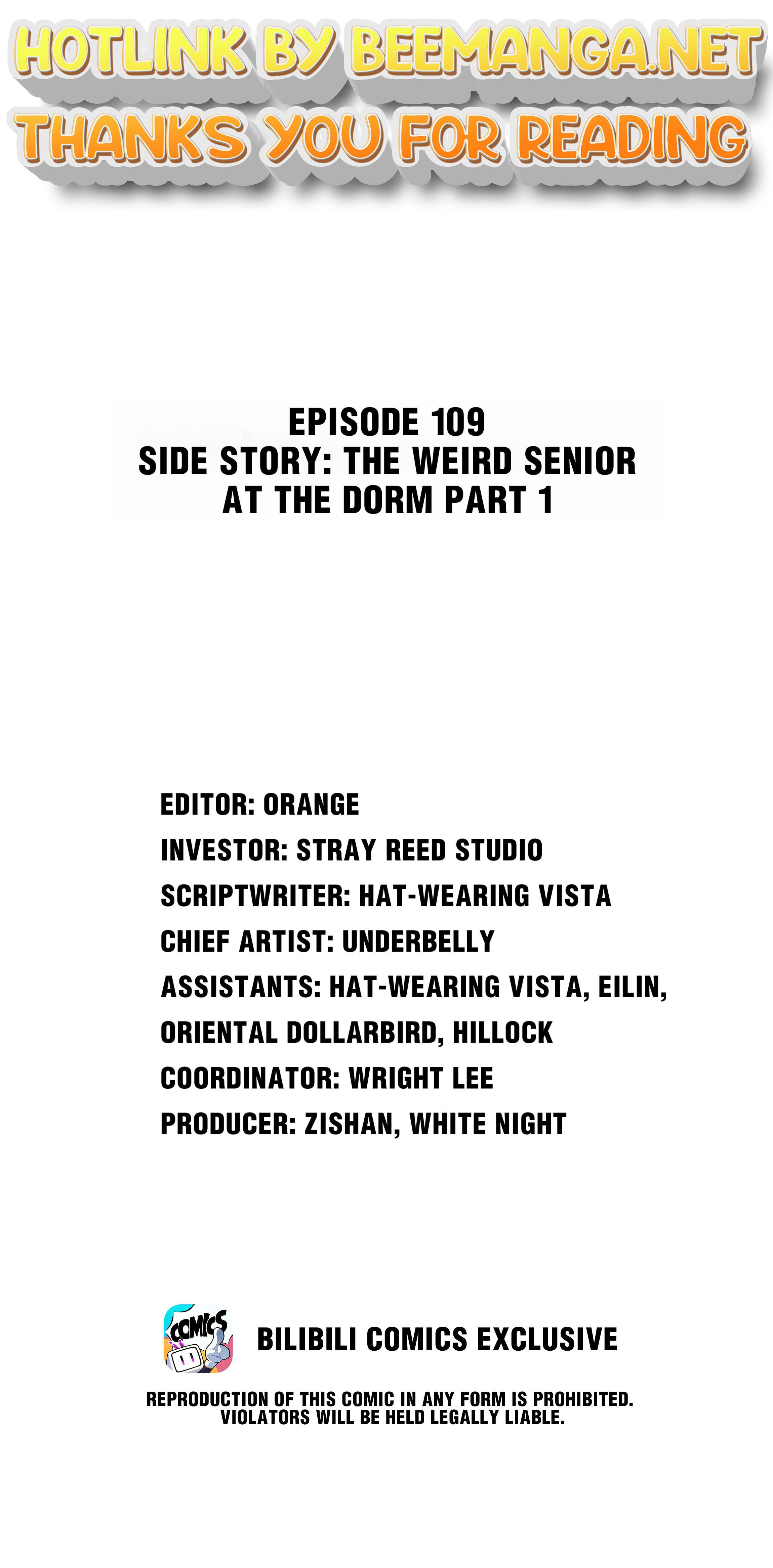 HOTLINK BY BEEMANGA.NET
THANKS YOU FOR READING

EPISODE 109
SIDE STORY: THE WEIRD SENIOR AT THE DORM PART 1

EDITOR: ORANGE
INVESTOR: STRAY REED STUDIO
SCRIPTWRITER: HAT-WEARING VISTA
CHIEF ARTIST: UNDERBELLY
ASSISTANTS: HAT-WEARING VISTA, EILIN, ORIENTAL DOLLARBIRD, HILLOCK
COORDINATOR: WRIGHT LEE
PRODUCER: ZISHAN, WHITE NIGHT

COMICS

BILIBILI COMICS EXCLUSIVE

REPRODUCTION OF THIS COMIC IN ANY FORM IS PROHIBITED.
VIOLATORS WILL BE HELD LEGALLY LIABLE.